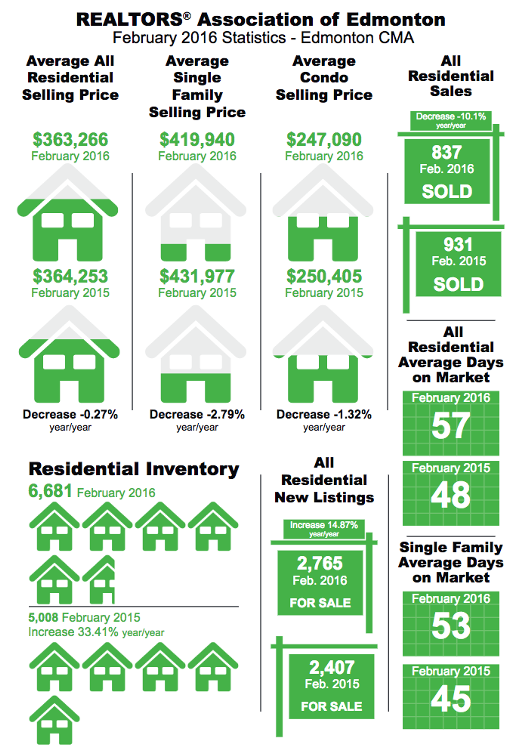 REALTORS® Association of Edmonton
February 2016 Statistics - Edmonton CMA

Average All Residential Selling Price

$363,266
February 2016

$364,253
February 2015

Decrease -0.27%
year/year

Average Single Family Selling Price

$419,940
February 2016

$431,977
February 2015

Decrease -2.79%
year/year

Average Condo Selling Price

$247,090
February 2016

$250,405
February 2015

Decrease -1.32%
year/year

All Residential Sales

Decrease -10.1%
year/year

837
Feb. 2016
SOLD

931
Feb. 2015
SOLD

All Residential Average Days on Market

February 2016
57

February 2015
48

Residential Inventory

6,681 February 2016

5,008 February 2015
Increase 33.41% year/year

All Residential New Listings

Increase 14.87%
year/year

2,765
Feb. 2016
FOR SALE

2,407
Feb. 2015
FOR SALE

Single Family Average Days on Market

February 2016
53

February 2015
45